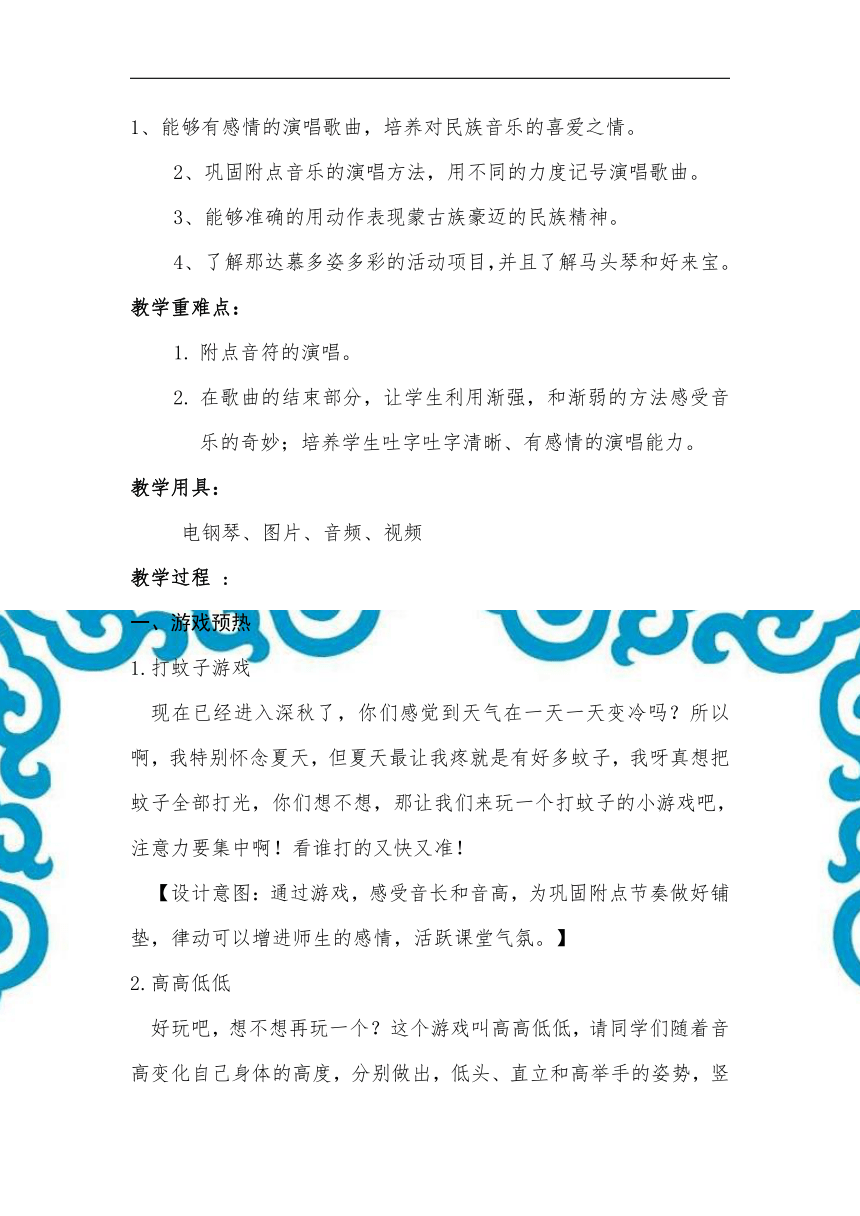 1、能够有感情的演唱歌曲，培养对民族音乐的喜爱之情。

2、巩固附点音乐的演唱方法，用不同的力度记号演唱歌曲。

3、能够准确的用动作表现蒙古族豪迈的民族精神。

4、了解那达慕多姿多彩的活动项目,并且了解马头琴和好来宝。

教学重难点：

1. 附点音符的演唱。

2. 在歌曲的结束部分，让学生利用渐强，和渐弱的方法感受音乐的奇妙；培养学生吐字吐字清晰、有感情的演唱能力。

教学用具：

电钢琴、图片、音频、视频

教学过程 ：

一、游戏预热

1.打蚊子游戏

现在已经进入深秋了，你们感觉到天气在一天一天变冷吗？所以啊，我特别怀念夏天，但夏天最让我疼就是有好多蚊子，我呀真想把蚊子全部打光，你们想不想，那让我们来玩一个打蚊子的小游戏吧，注意力要集中啊！看谁打的又快又准！

【设计意图：通过游戏，感受音长和音高，为巩固附点节奏做好铺垫，律动可以增进师生的感情，活跃课堂气氛。】

2.高高低低

好玩吧，想不想再玩一个？这个游戏叫高高低低，请同学们随着音高变化自己身体的高度，分别做出，低头、直立和高举手的姿势，竖